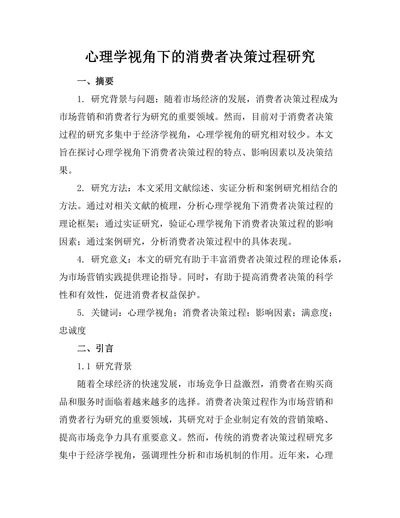 心理学视角下的消费者决策过程研究

一、摘要

1. 研究背景与问题：随着市场经济的发展，消费者决策过程成为市场营销和消费者行为研究的重要领域。然而，目前对于消费者决策过程的研究多集中于经济学视角，心理学视角的研究相对较少。本文旨在探讨心理学视角下消费者决策过程的特点、影响因素以及决策结果。

2. 研究方法：本文采用文献综述、实证分析和案例研究相结合的方法。通过对相关文献的梳理，分析心理学视角下消费者决策过程的理论框架；通过实证研究，验证心理学视角下消费者决策过程的影响因素；通过案例研究，分析消费者决策过程中的具体表现。

4. 研究意义：本文的研究有助于丰富消费者决策过程的理论体系，为市场营销实践提供理论指导。同时，有助于提高消费者决策的科学性和有效性，促进消费者权益保护。

5. 关键词：心理学视角；消费者决策过程；影响因素；满意度；忠诚度

二、引言

1.1 研究背景

随着全球经济的快速发展，市场竞争日益激烈，消费者在购买商品和服务时面临着越来越多的选择。消费者决策过程作为市场营销和消费者行为研究的重要领域，其研究对于企业制定有效的营销策略、提高市场竞争力具有重要意义。然而，传统的消费者决策过程研究多集中于经济学视角，强调理性分析和市场机制的作用。近年来，心理